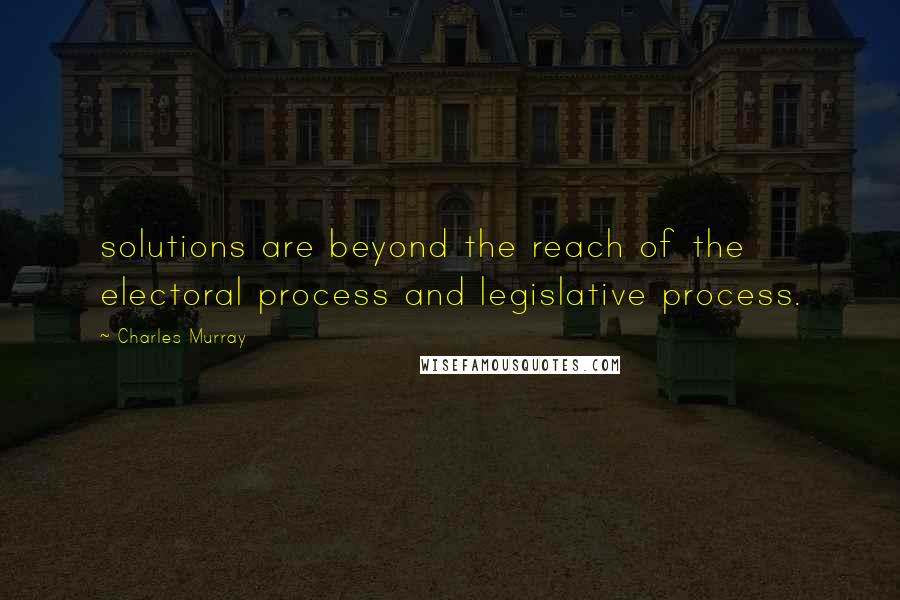 solutions are beyond the reach of the electoral process and legislative process.

~ Charles Murray

WISEFAMOUSQUOTES.COM